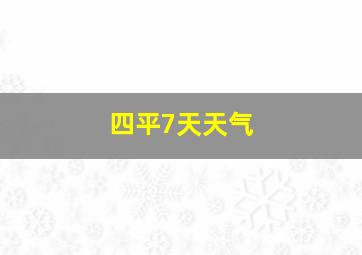 四平7天天气